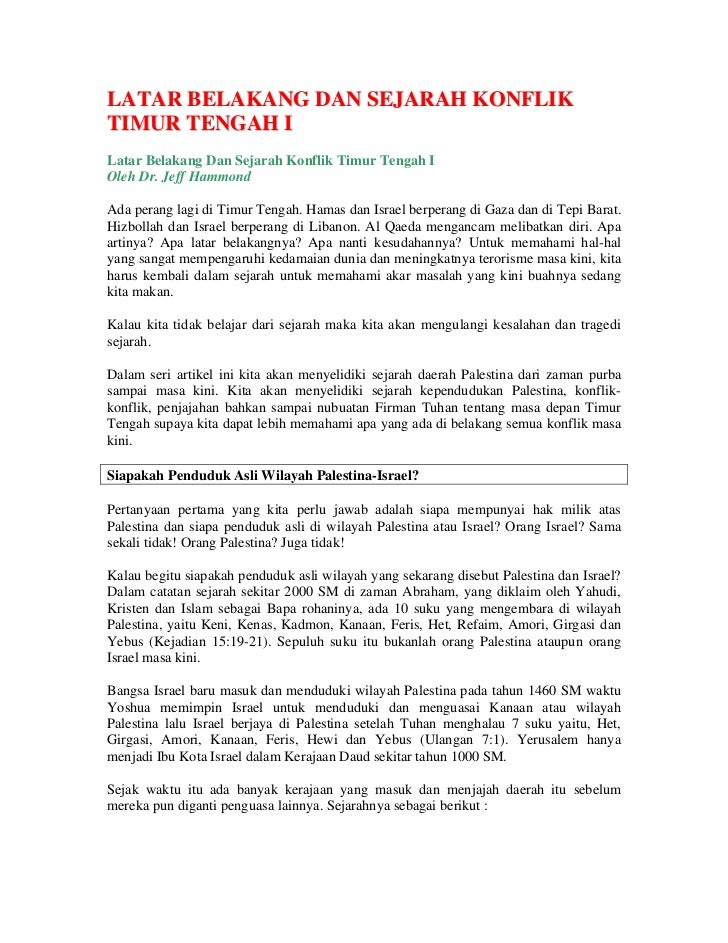 LATAR BELAKANG DAN SEJARAH KONFLIK TIMUR TENGAH I

Latar Belakang Dan Sejarah Konflik Timur Tengah I
Oleh Dr. Jeff Hammond

Ada perang lagi di Timur Tengah. Hamas dan Israel berperang di Gaza dan di Tepi Barat. Hizbollah dan Israel berperang di Libanon. Al Qaeda mengancam melibatkan diri. Apa artinya? Apa latar belakangnya? Apa nanti kesudahannya? Untuk memahami hal-hal yang sangat mempengaruhi kedamaian dunia dan meningkatnya terorisme masa kini, kita harus kembali dalam sejarah untuk memahami akar masalah yang kini buahnya sedang kita makan.

Kalau kita tidak belajar dari sejarah maka kita akan mengulangi kesalahan dan tragedi sejarah.

Dalam seri artikel ini kita akan menyelidiki sejarah daerah Palestina dari zaman purba sampai masa kini. Kita akan menyelidiki sejarah kependudukan Palestina, konflik-konflik, penjajahan bahkan sampai nubuatan Firman Tuhan tentang masa depan Timur Tengah supaya kita dapat lebih memahami apa yang ada di belakang semua konflik masa kini.

Siapakah Penduduk Asli Wilayah Palestina-Israel?

Pertanyaan pertama yang kita perlu jawab adalah siapa mempunyai hak milik atas Palestina dan siapa penduduk asli di wilayah Palestina atau Israel? Orang Israel? Sama sekali tidak! Orang Palestina? Juga tidak!

Kalau begitu siapakah penduduk asli wilayah yang sekarang disebut Palestina dan Israel? Dalam catatan sejarah sekitar 2000 SM di zaman Abraham, yang diklaim oleh Yahudi, Kristen dan Islam sebagai Bapa rohaninya, ada 10 suku yang mengembara di wilayah Palestina, yaitu Keni, Kenas, Kadmon, Kanaan, Feris, Het, Refaim, Amori, Girgasi dan Yebus (Kejadian 15:19-21). Sepuluh suku itu bukanlah orang Palestina ataupun orang Israel masa kini.

Bangsa Israel baru masuk dan menduduki wilayah Palestina pada tahun 1460 SM waktu Yoshua memimpin Israel untuk menduduki dan menguasai Kanaan atau wilayah Palestina lalu Israel berjaya di Palestina setelah Tuhan menghalau 7 suku yaitu, Het, Girgasi, Amori, Kanaan, Feris, Hewi dan Yebus (Ulangan 7:1). Yerusalem hanya menjadi Ibu Kota Israel dalam Kerajaan Daud sekitar tahun 1000 SM.

Sejak waktu itu ada banyak kerajaan yang masuk dan menjajah daerah itu sebelum mereka pun diganti penguasa lainnya. Sejarahnya sebagai berikut :